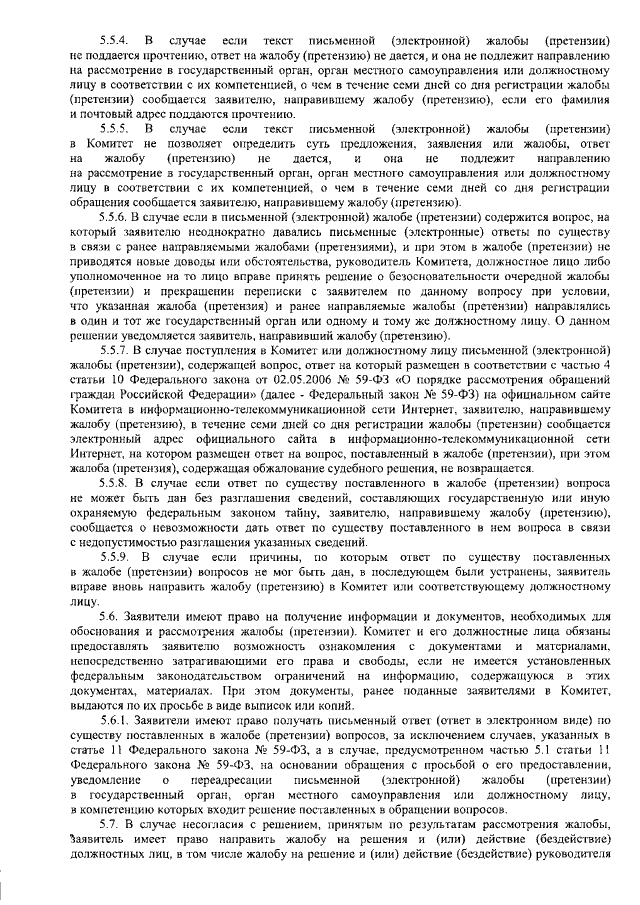 5.5.4. В случае если текст письменной (электронной) жалобы (претензии) не поддается прочтению, ответ на жалобу (претензию) не дается, и она не подлежит направлению на рассмотрение в государственный орган, орган местного самоуправления или должностному лицу в соответствии с их компетенцией, о чем в течение семи дней со дня регистрации жалобы (претензии) сообщается заявителю, направившему жалобу (претензию), если его фамилия и почтовый адрес поддаются прочтению.

5.5.5. В случае если текст письменной (электронной) жалобы (претензии) в Комитет не позволяет определить суть предложения, заявления или жалобы, ответ на жалобу (претензию) не дается, и она не подлежит направлению на рассмотрение в государственный орган, орган местного самоуправления или должностному лицу в соответствии с их компетенцией, о чем в течение семи дней со дня регистрации обращения сообщается заявителю, направившему жалобу (претензию).

5.5.6. В случае если в письменной (электронной) жалобе (претензии) содержится вопрос, на который заявителю неоднократно давались письменные (электронные) ответы по существу в связи с ранее направляемыми жалобами (претензиями), и при этом в жалобе (претензии) не приводятся новые доводы или обстоятельства, руководитель Комитета, должностное лицо либо уполномоченное на то лицо вправе принять решение о безосновательности очередной жалобы (претензии) и прекращении переписки с заявителем по данному вопросу при условии, что указанная жалоба (претензия) и ранее направляемые жалобы (претензии) направлялись в один и тот же государственный орган или одному и тому же должностному лицу. О данном решении уведомляется заявитель, направивший жалобу (претензию).

5.5.7. В случае поступления в Комитет или должностному лицу письменной (электронной) жалобы (претензии), содержащей вопрос, ответ на который размещен в соответствии с частью 4 статьи 10 Федерального закона от 02.05.2006 № 59-ФЗ «О порядке рассмотрения обращений граждан Российской Федерации» (далее - Федеральный закон № 59-ФЗ) на официальном сайте Комитета в информационно-телекоммуникационной сети Интернет, заявителю, направившему жалобу (претензию), в течение семи дней со дня регистрации жалобы (претензии) сообщается электронный адрес официального сайта в информационно-телекоммуникационной сети Интернет, на котором размещен ответ на вопрос, поставленный в жалобе (претензии), при этом жалоба (претензия), содержащая обжалование судебного решения, не возвращается.

5.5.8. В случае если ответ по существу поставленного в жалобе (претензии) вопроса не может быть дан без разглашения сведений, составляющих государственную или иную охраняемую федеральным законом тайну, заявителю, направившему жалобу (претензию), сообщается о невозможности дать ответ по существу поставленного в нем вопроса в связи с недопустимостью разглашения указанных сведений.

5.5.9. В случае если причины, по которым ответ по существу поставленных в жалобе (претензии) вопросов не мог быть дан, в последующем были устранены, заявитель вправе вновь направить жалобу (претензию) в Комитет или соответствующему должностному лицу.

5.6. Заявители имеют право на получение информации и документов, необходимых для обоснования и рассмотрения жалобы (претензии). Комитет и его должностные лица обязаны предоставлять заявителю возможность ознакомления с документами и материалами, непосредственно затрагивающими его права и свободы, если не имеется установленных федеральным законодательством ограничений на информацию, содержащуюся в этих документах, материалах. При этом документы, ранее поданные заявителями в Комитет, выдаются по их просьбе в виде выписок или копий.

5.6.1. Заявители имеют право получать письменный ответ (ответ в электронном виде) по существу поставленных в жалобе (претензии) вопросов, за исключением случаев, указанных в статье 11 Федерального закона № 59-ФЗ, а в случае, предусмотренном частью 5.1 статьи 11 Федерального закона № 59-ФЗ, на основании обращения с просьбой о его предоставлении, уведомление о переадресации письменной (электронной) жалобы (претензии) в государственный орган, орган местного самоуправления или должностному лицу, в компетенцию которых входит решение поставленных в обращении вопросов.

5.7. В случае несогласия с решением, принятым по результатам рассмотрения жалобы, заявитель имеет право направить жалобу на решения и (или) действие (бездействие) должностных лиц, в том числе жалобу на решение и (или) действие (бездействие) руководителя